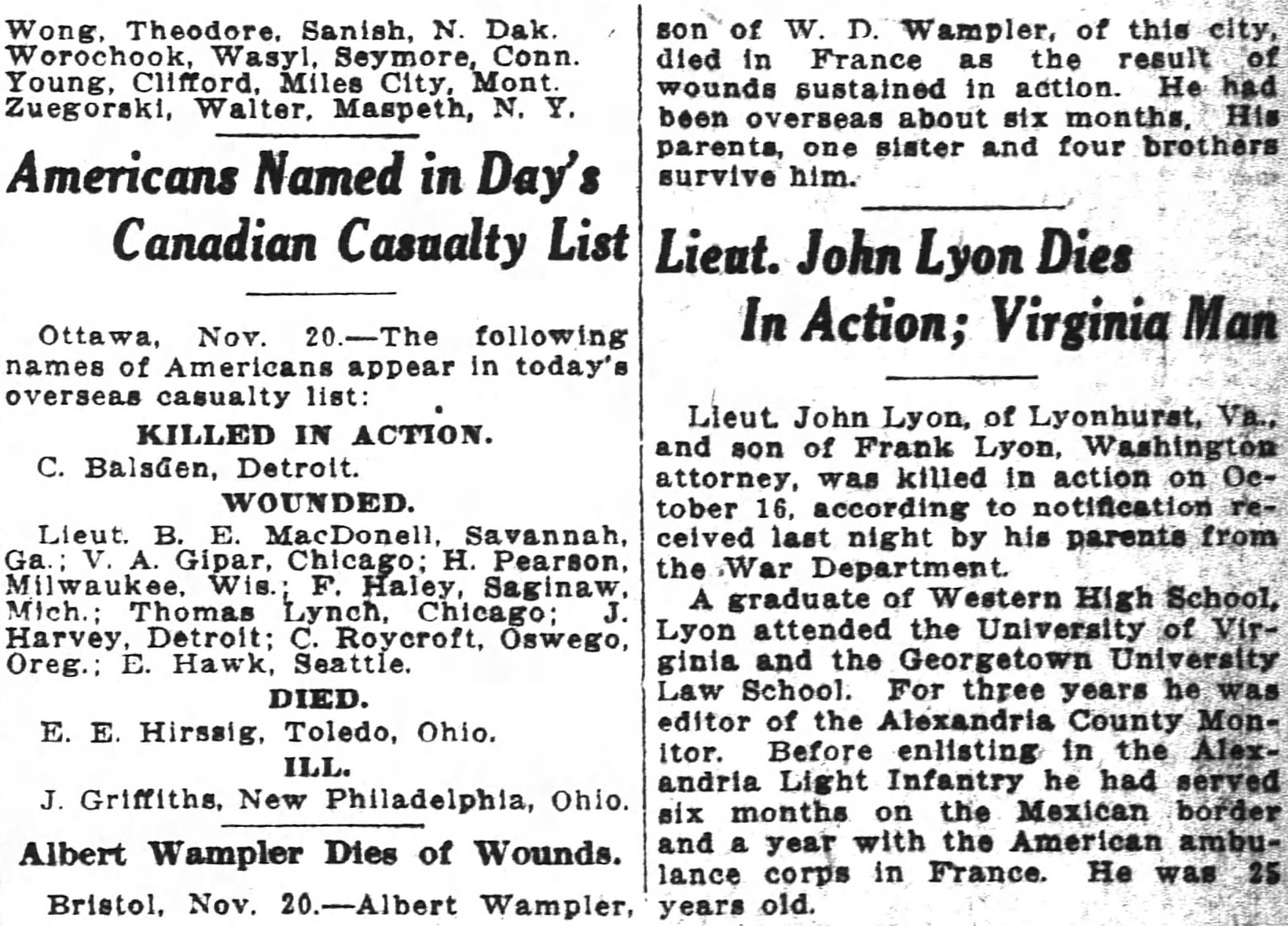 Wong, Theodore, Sanish, N. Dak.
Worochook, Wasyl, Seymore, Conn.
Young, Clifford, Miles City, Mont.
Zuegorski, Walter, Maspeth, N. Y.

Americans Named in Day's Canadian Casualty List

Ottawa, Nov. 20.—The following names of Americans appear in today's overseas casualty list:

KILLED IN ACTION.

C. Balsden, Detroit.

WOUNDED.

Lieut. B. E. MacDonell, Savannah, Ga.; V. A. Gipar, Chicago; H. Pearson, Milwaukee, Wis.; F. Haley, Saginaw, Mich.; Thomas Lynch, Chicago; J. Harvey, Detroit; C. Roycroft, Oswego, Oreg.; E. Hawk, Seattle.

DIED.

E. E. Hirssig, Toledo, Ohio.

ILL.

J. Griffiths, New Philadelphia, Ohio.

Albert Wampler Dies of Wounds.

Bristol, Nov. 20.—Albert Wampler, son of W. D. Wampler, of this city, died in France as the result of wounds sustained in action. He had been overseas about six months. His parents, one sister and four brothers survive him.

Lieut. John Lyon Dies In Action; Virginia Man

Lieut. John Lyon, of Lyonhurst, Va., and son of Frank Lyon, Washington attorney, was killed in action on October 16, according to notification received last night by his parents from the War Department.

A graduate of Western High School, Lyon attended the University of Virginia and the Georgetown University Law School. For three years he was editor of the Alexandria County Monitor. Before enlisting in the Alexandria Light Infantry he had served six months on the Mexican border and a year with the American ambulance corps in France. He was 25 years old.